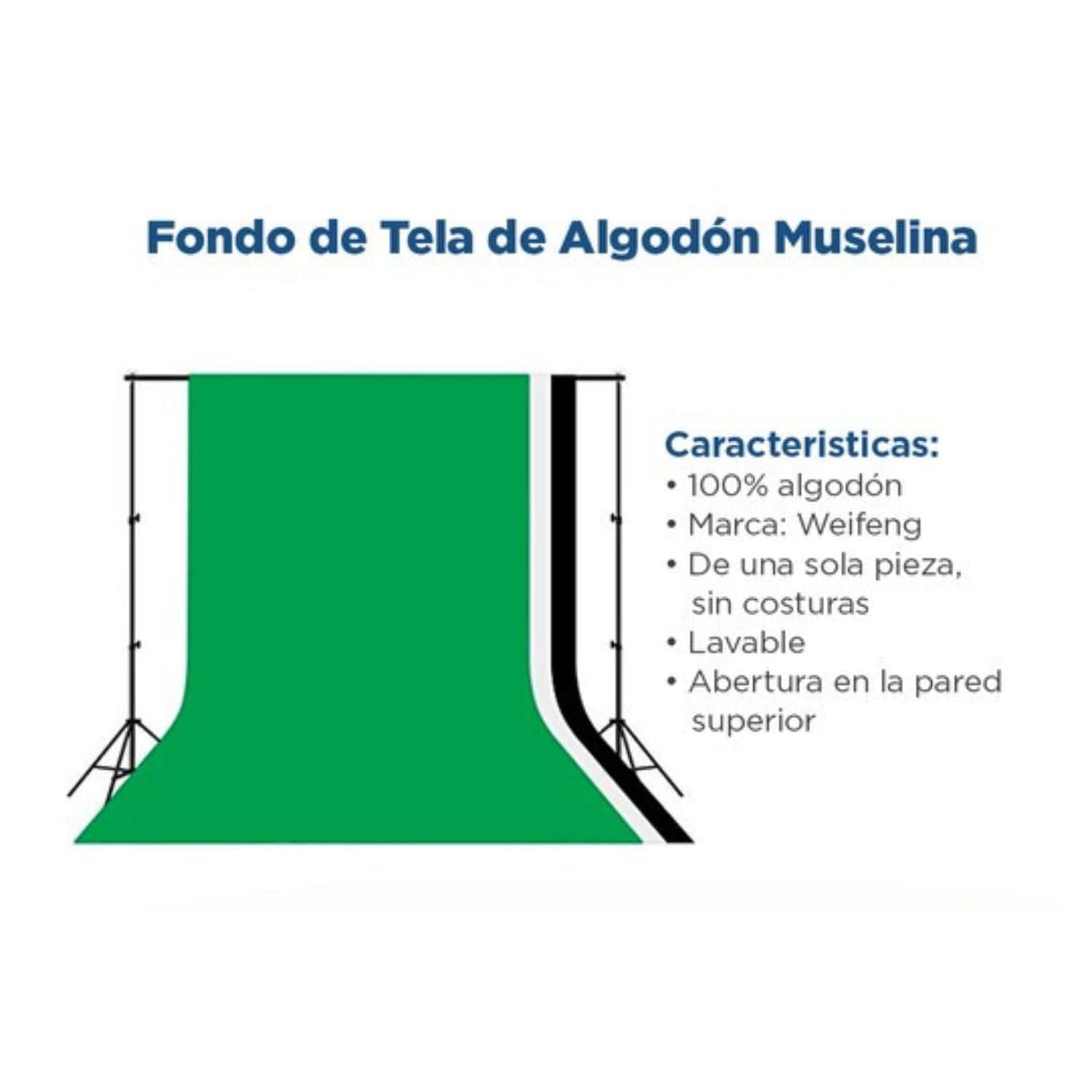 Fondo de Tela de Algodón Muselina

Caracteristicas:
• 100% algodón
• Marca: Weifeng
• De una sola pieza, sin costuras
• Lavable
• Abertura en la pared superior